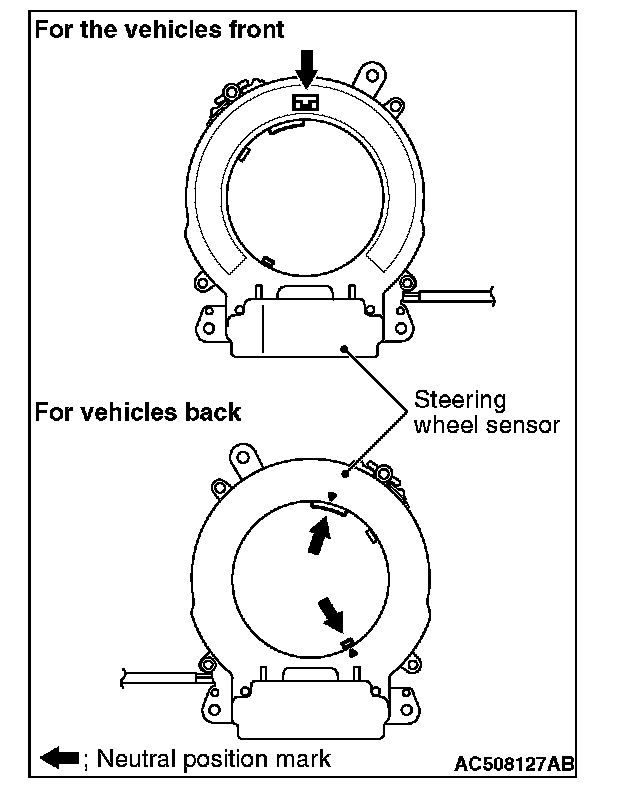 For the vehicles front

For vehicles back

Steering wheel sensor

; Neutral position mark

AC508127AB